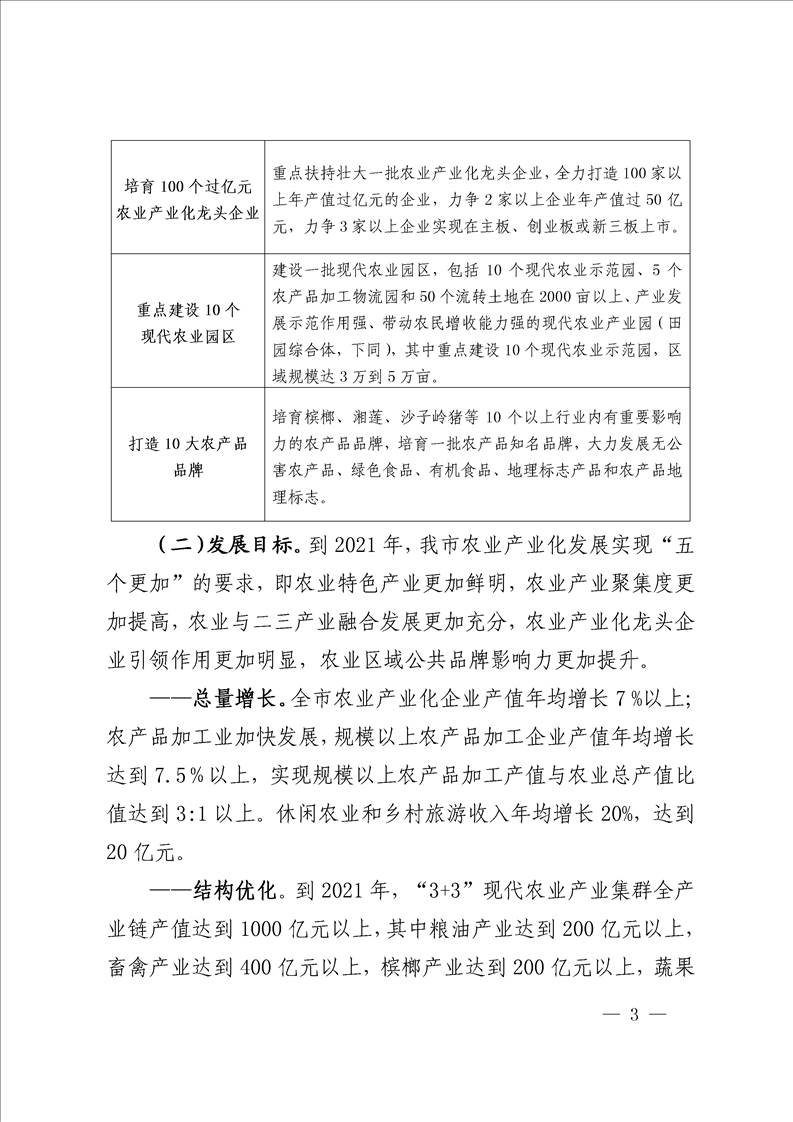 | 培育100个过亿元农业产业化龙头企业 | 重点扶持壮大一批农业产业化龙头企业，全力打造100家以上年产值过亿元的企业，力争2家以上企业年产值过50亿元，力争3家以上企业实现在主板、创业板或新三板上市。 |
|---|---|
| 重点建设10个现代农业园区 | 建设一批现代农业园区，包括10个现代农业示范园、5个农产品加工物流园和50个流转土地在2000亩以上、产业发展示范作用强、带动农民增收能力强的现代农业产业园（田园综合体，下同），其中重点建设10个现代农业示范园，区域规模达3万到5万亩。 |
| 打造10大农产品品牌 | 培育槟榔、湘莲、沙子岭猪等10个以上行业内有重要影响力的农产品品牌，培育一批农产品知名品牌，大力发展无公害农产品、绿色食品、有机食品、地理标志产品和农产品地理标志。 |

（二）发展目标。到2021年，我市农业产业化发展实现“五个更加”的要求，即农业特色产业更加鲜明，农业产业聚集度更加提高，农业与二三产业融合发展更加充分，农业产业化龙头企业引领作用更加明显，农业区域公共品牌影响力更加提升。

——总量增长。全市农业产业化企业产值年均增长7%以上；农产品加工业加快发展，规模以上农产品加工企业产值年均增长达到7.5%以上，实现规模以上农产品加工产值与农业总产值比值达到3:1以上。休闲农业和乡村旅游收入年均增长20%，达到20亿元。

——结构优化。到2021年，“3+3”现代农业产业集群全产业链产值达到1000亿元以上，其中粮油产业达到200亿元以上，畜禽产业达到400亿元以上，槟榔产业达到200亿元以上，蔬果

— 3 —